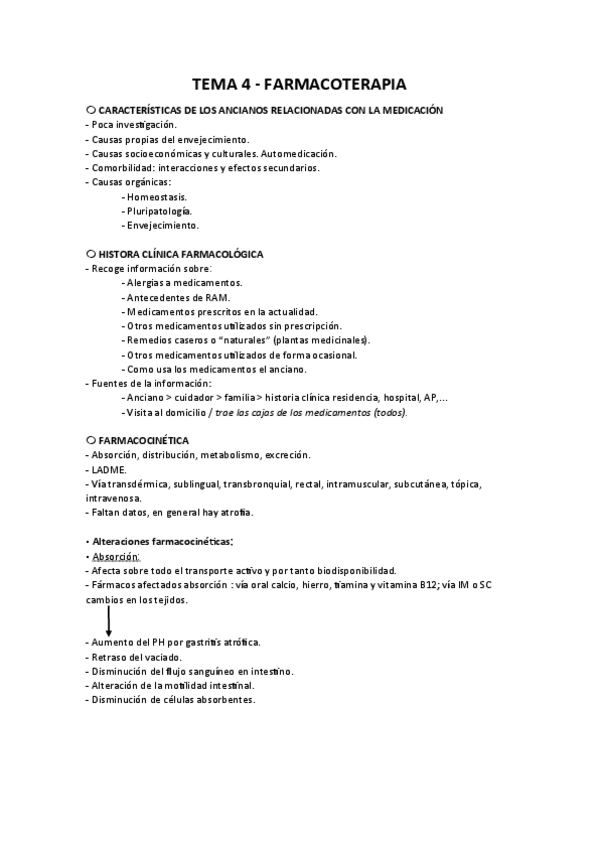 TEMA 4 - FARMACOTERAPIA

○ CARACTERÍSTICAS DE LOS ANCIANOS RELACIONADAS CON LA MEDICACIÓN
- Poca investigación.
- Causas propias del envejecimiento.
- Causas socioeconómicas y culturales. Automedicación.
- Comorbilidad: interacciones y efectos secundarios.
- Causas orgánicas:
- Homeostasis.
- Pluripatología.
- Envejecimiento.

○ HISTORA CLÍNICA FARMACOLÓGICA
- Recoge información sobre:
- Alergias a medicamentos.
- Antecedentes de RAM.
- Medicamentos prescritos en la actualidad.
- Otros medicamentos utilizados sin prescripción.
- Remedios caseros o "naturales" (plantas medicinales).
- Otros medicamentos utilizados de forma ocasional.
- Como usa los medicamentos el anciano.
- Fuentes de la información:
- Anciano > cuidador > familia > historia clínica residencia, hospital, AP,...
- Visita al domicilio / trae las cajas de los medicamentos (todos).

○ FARMACOCINÉTICA
- Absorción, distribución, metabolismo, excreción.
- LADME.
- Vía transdérmica, sublingual, transbronquial, rectal, intramuscular, subcutánea, tópica, intravenosa.
- Faltan datos, en general hay atrofia.

• Alteraciones farmacocinéticas:
• Absorción:
- Afecta sobre todo el transporte activo y por tanto biodisponibilidad.
- Fármacos afectados absorción : vía oral calcio, hierro, tiamina y vitamina B12; vía IM o SC cambios en los tejidos.

- Aumento del PH por gastritis atrófica.
- Retraso del vaciado.
- Disminución del flujo sanguíneo en intestino.
- Alteración de la motilidad intestinal.
- Disminución de células absorbentes.